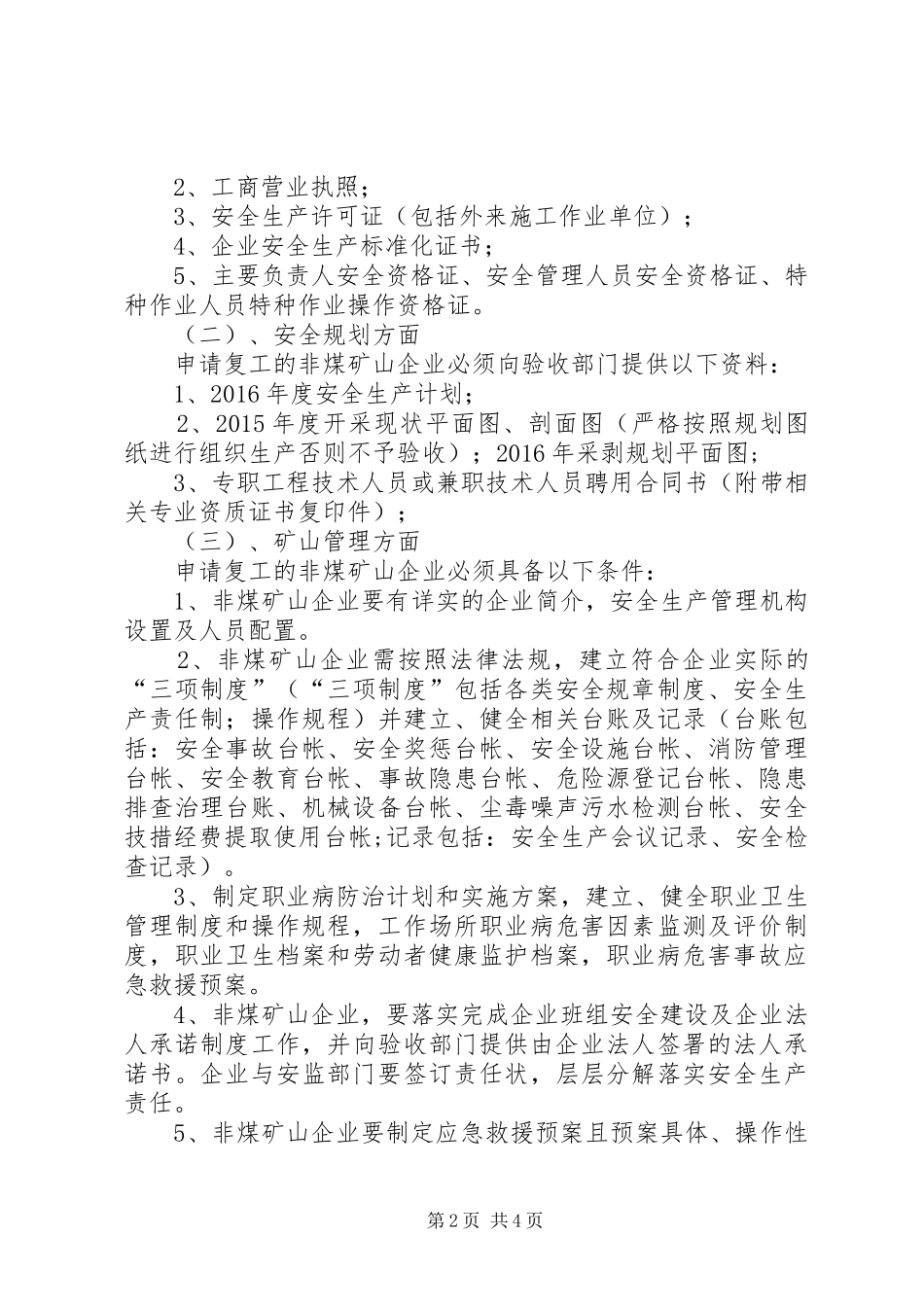 2、工商营业执照；

3、安全生产许可证（包括外来施工作业单位）；

4、企业安全生产标准化证书；

5、主要负责人安全资格证、安全管理人员安全资格证、特种作业人员特种作业操作资格证。

（二）、安全规划方面

申请复工的非煤矿山企业必须向验收部门提供以下资料：

1、2016 年度安全生产计划；

2、2015 年度开采现状平面图、剖面图（严格按照规划图纸进行组织生产否则不予验收）；2016 年采剥规划平面图；

3、专职工程技术人员或兼职技术人员聘用合同书（附带相关专业资质证书复印件）；

（三）、矿山管理方面

申请复工的非煤矿山企业必须具备以下条件：

1、非煤矿山企业要有详实的企业简介，安全生产管理机构设置及人员配置。

2、非煤矿山企业需按照法律法规，建立符合企业实际的“三项制度”（“三项制度”包括各类安全规章制度、安全生产责任制；操作规程）并建立、健全相关台账及记录（台账包括：安全事故台帐、安全奖惩台帐、安全设施台帐、消防管理台帐、安全教育台帐、事故隐患台帐、危险源登记台帐、隐患排查治理台账、机械设备台帐、尘毒噪声污水检测台帐、安全技措经费提取使用台帐;记录包括：安全生产会议记录、安全检查记录）。

3、制定职业病防治计划和实施方案，建立、健全职业卫生管理制度和操作规程，工作场所职业病危害因素监测及评价制度，职业卫生档案和劳动者健康监护档案，职业病危害事故应急救援预案。

4、非煤矿山企业，要落实完成企业班组安全建设及企业法人承诺制度工作，并向验收部门提供由企业法人签署的法人承诺书。企业与安监部门要签订责任状，层层分解落实安全生产责任。

5、非煤矿山企业要制定应急救援预案且预案具体、操作性

第 2 页 共 4 页